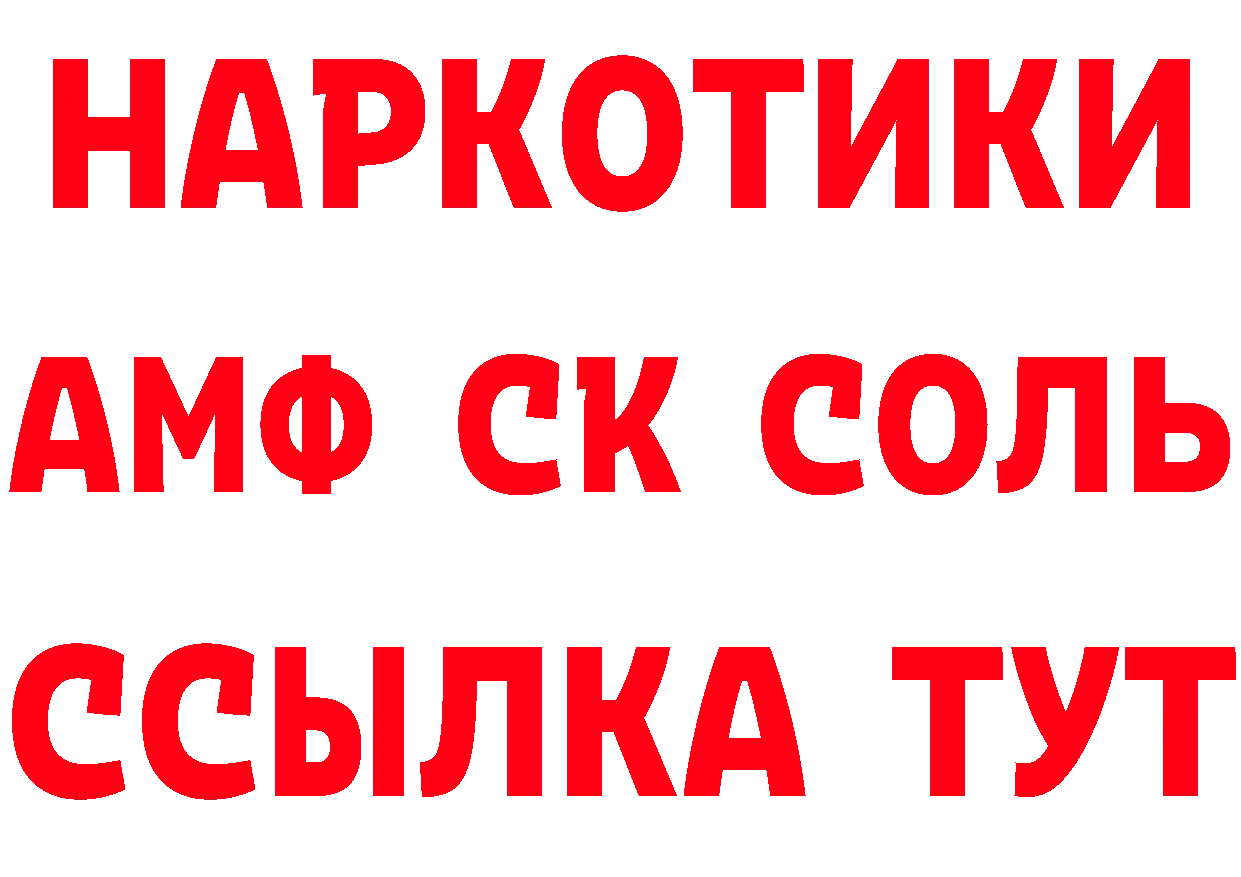 НАРКОТИКИ

АМФ СК СОЛЬ

ССЫЛКА ТУТ